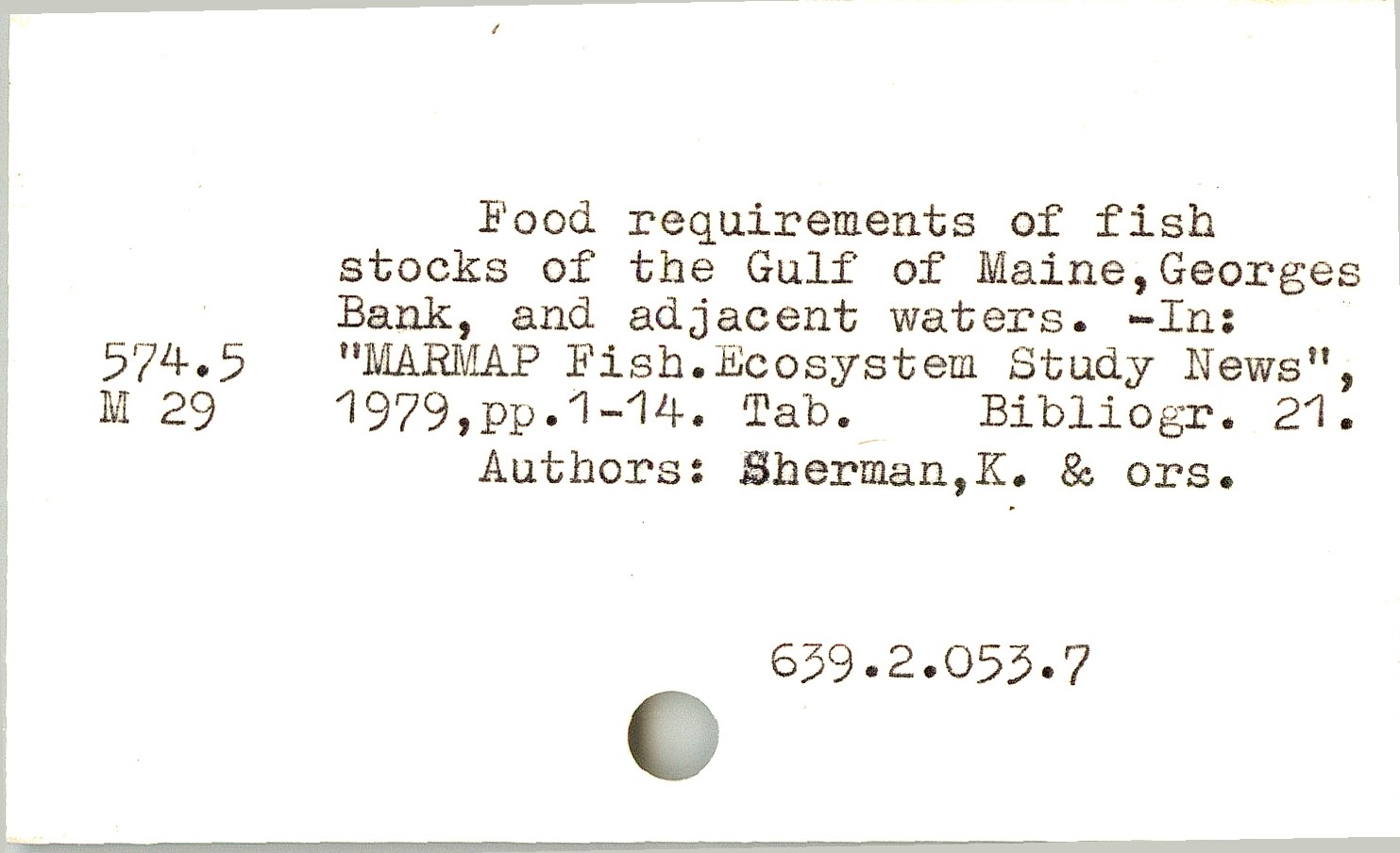 574.5
M 29

Food requirements of fish stocks of the Gulf of Maine,Georges Bank, and adjacent waters. -In: "MARMAP Fish.Ecosystem Study News", 1979,pp.1-14. Tab. Bibliogr. 21.
Authors: Sherman,K. & ors.

639.2.053.7